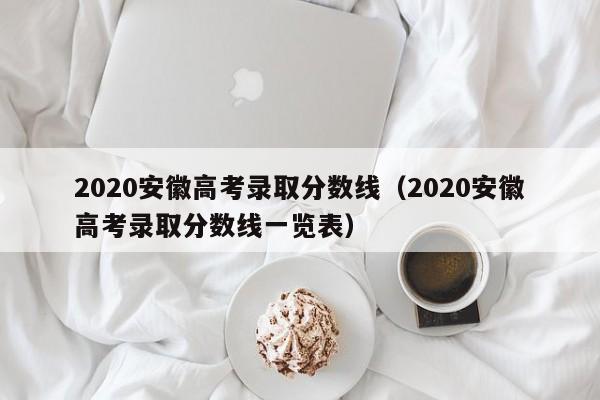 2020安徽高考录取分数线（2020安徽高考录取分数线一览表）